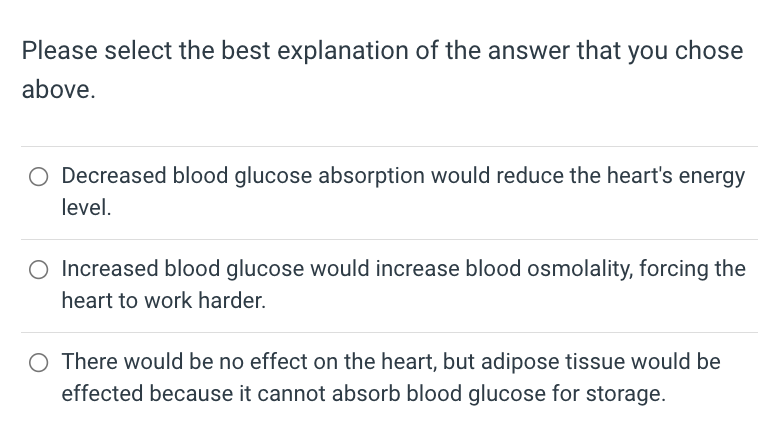 Please select the best explanation of the answer that you chose above.

Decreased blood glucose absorption would reduce the heart's energy level.

Increased blood glucose would increase blood osmolality, forcing the heart to work harder.

There would be no effect on the heart, but adipose tissue would be effected because it cannot absorb blood glucose for storage.